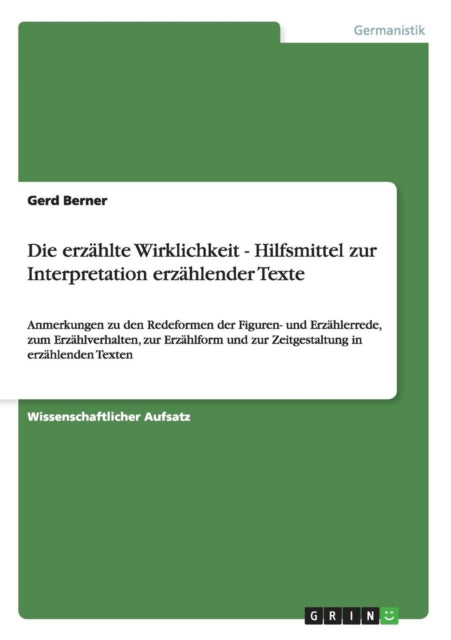 Germanistik

Gerd Berner

Die erzählte Wirklichkeit - Hilfsmittel zur Interpretation erzählender Texte

Anmerkungen zu den Redeformen der Figuren- und Erzählerrede, zum Erzählverhalten, zur Erzählform und zur Zeitgestaltung in erzählenden Texten

Wissenschaftlicher Aufsatz

GRIN